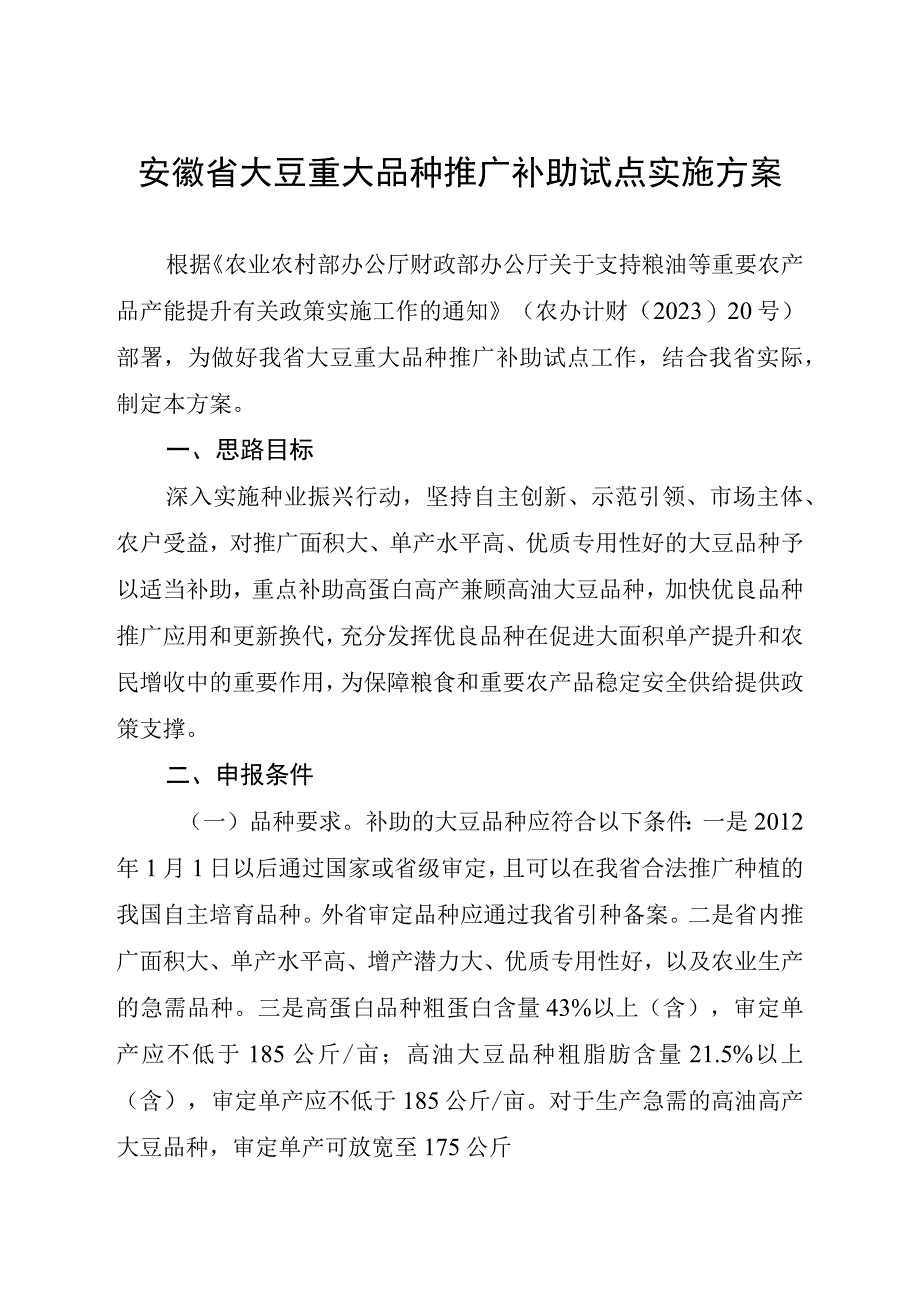 安徽省大豆重大品种推广补助试点实施方案

根据《农业农村部办公厅财政部办公厅关于支持粮油等重要农产品产能提升有关政策实施工作的通知》（农办计财（2023）20号）部署，为做好我省大豆重大品种推广补助试点工作，结合我省实际，制定本方案。

一、思路目标

深入实施种业振兴行动，坚持自主创新、示范引领、市场主体、农户受益，对推广面积大、单产水平高、优质专用性好的大豆品种予以适当补助，重点补助高蛋白高产兼顾高油大豆品种，加快优良品种推广应用和更新换代，充分发挥优良品种在促进大面积单产提升和农民增收中的重要作用，为保障粮食和重要农产品稳定安全供给提供政策支撑。

二、申报条件

（一）品种要求。补助的大豆品种应符合以下条件：一是2012年1月1日以后通过国家或省级审定，且可以在我省合法推广种植的我国自主培育品种。外省审定品种应通过我省引种备案。二是省内推广面积大、单产水平高、增产潜力大、优质专用性好，以及农业生产的急需品种。三是高蛋白品种粗蛋白含量43%以上（含），审定单产应不低于185公斤/亩；高油大豆品种粗脂肪含量21.5%以上（含），审定单产应不低于185公斤/亩。对于生产急需的高油高产大豆品种，审定单产可放宽至175公斤